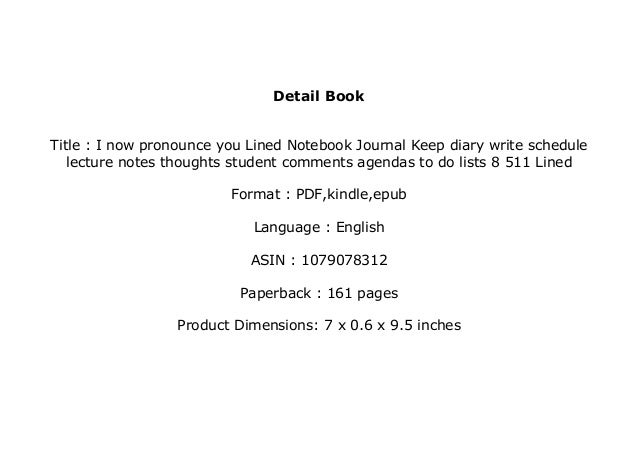 Detail Book

Title : I now pronounce you Lined Notebook Journal Keep diary write schedule lecture notes thoughts student comments agendas to do lists 8 511 Lined

Format : PDF,kindle,epub

Language : English

ASIN : 1079078312

Paperback : 161 pages

Product Dimensions: 7 x 0.6 x 9.5 inches